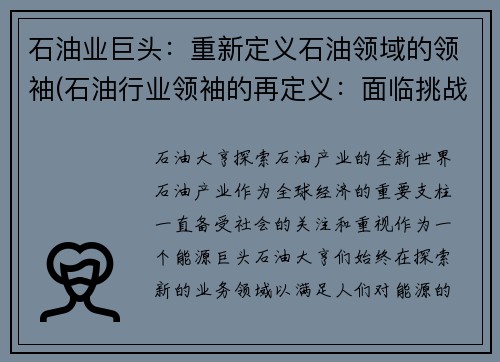 石油业巨头：重新定义石油领域的领袖(石油行业领袖的再定义：面临挑战

石油大亨探索石油产业的全新世界石油产业作为全球经济的重要支柱一直备受社会的关注和重视作为一个能源巨头石油大亨们始终在探索新的业务领域以满足人们对能源的